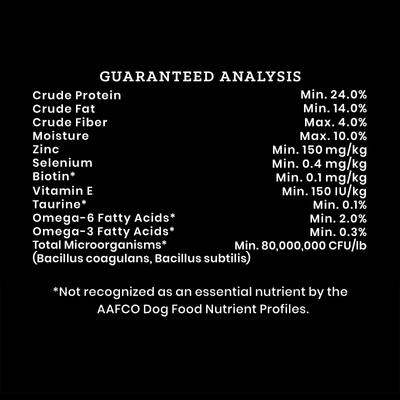 GUARANTEED ANALYSIS

| | |
|---|---|
| Crude Protein | Min. 24.0% |
| Crude Fat | Min. 14.0% |
| Crude Fiber | Max. 4.0% |
| Moisture | Max. 10.0% |
| Zinc | Min. 150 mg/kg |
| Selenium | Min. 0.4 mg/kg |
| Biotin* | Min. 0.1 mg/kg |
| Vitamin E | Min. 150 IU/kg |
| Taurine* | Min. 0.1% |
| Omega-6 Fatty Acids* | Min. 2.0% |
| Omega-3 Fatty Acids* | Min. 0.3% |
| Total Microorganisms* (Bacillus coagulans, Bacillus subtilis) | Min. 80,000,000 CFU/lb |

*Not recognized as an essential nutrient by the AAFCO Dog Food Nutrient Profiles.